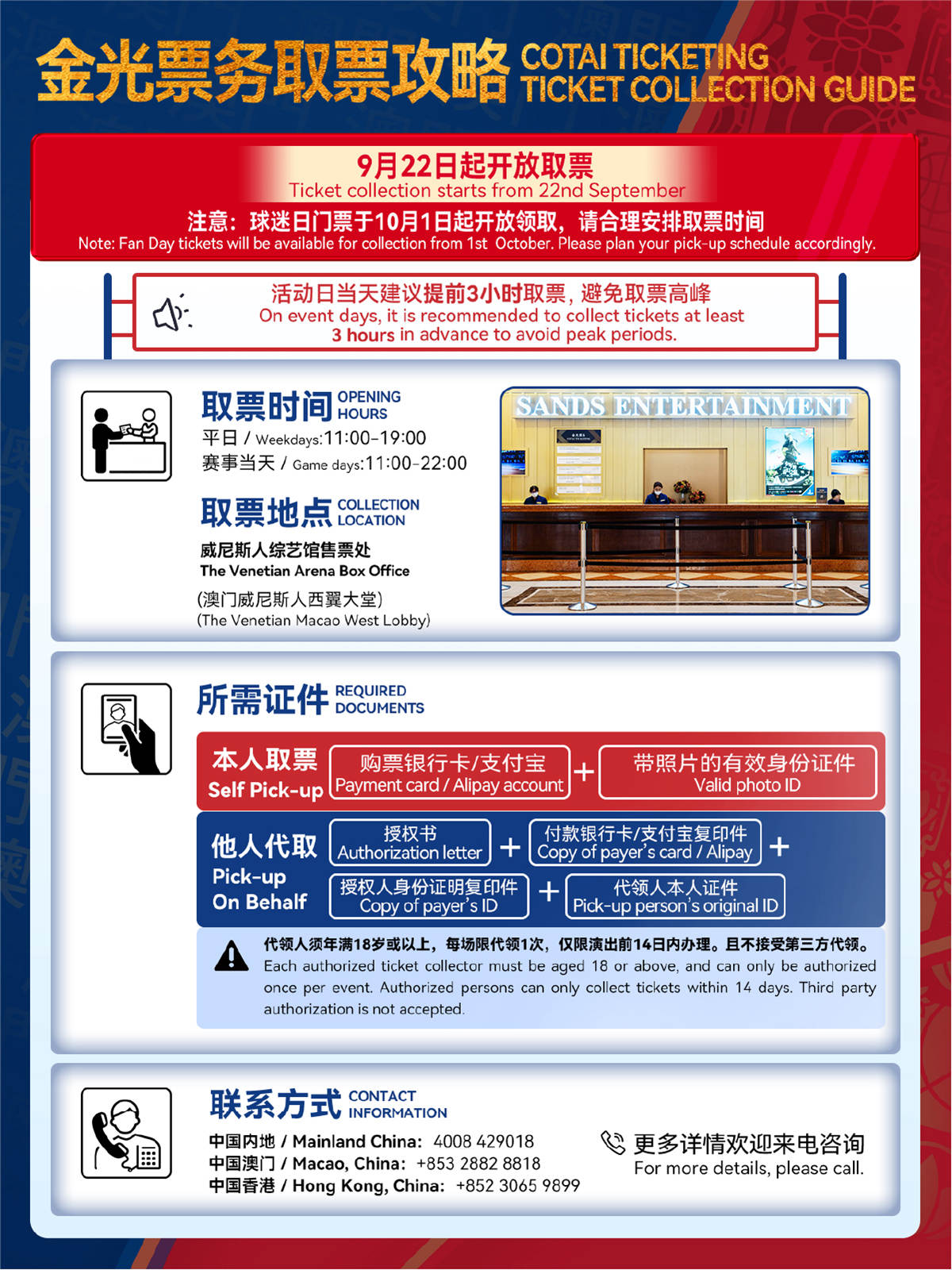 金光票务取票攻略 COTAI TICKETING TICKET COLLECTION GUIDE

9月22日起开放取票
Ticket collection starts from 22nd September

注意：球迷日门票于10月1日起开放领取，请合理安排取票时间
Note: Fan Day tickets will be available for collection from 1st October. Please plan your pick-up schedule accordingly.

活动日当天建议提前3小时取票，避免取票高峰
On event days, it is recommended to collect tickets at least 3 hours in advance to avoid peak periods.

取票时间 OPENING HOURS
平日 / Weekdays:11:00-19:00
赛事当天 / Game days:11:00-22:00

取票地点 COLLECTION LOCATION
威尼斯人综艺馆售票处
The Venetian Arena Box Office
(澳门威尼斯人西翼大堂)
(The Venetian Macao West Lobby)

SANDS ENTERTAINMENT

所需证件 REQUIRED DOCUMENTS

本人取票
Self Pick-up
购票银行卡/支付宝
Payment card / Alipay account
+
带照片的有效身份证件
Valid photo ID

他人代取
Pick-up On Behalf
授权书
Authorization letter
+
付款银行卡/支付宝复印件
Copy of payer's card / Alipay
+
授权人身份证明复印件
Copy of payer's ID
+
代领人本人证件
Pick-up person's original ID

代领人须年满18岁或以上，每场限代领1次，仅限演出前14日内办理。且不接受第三方代领。
Each authorized ticket collector must be aged 18 or above, and can only be authorized once per event. Authorized persons can only collect tickets within 14 days. Third party authorization is not accepted.

联系方式 CONTACT INFORMATION
中国内地 / Mainland China: 4008 429018
中国澳门 / Macao, China: +853 2882 8818
中国香港 / Hong Kong, China: +852 3065 9899

更多详情欢迎来电咨询
For more details, please call.